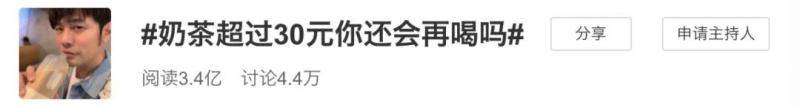 #奶茶超过30元你还会再喝吗#

分享

申请主持人

阅读3.4亿 讨论4.4万